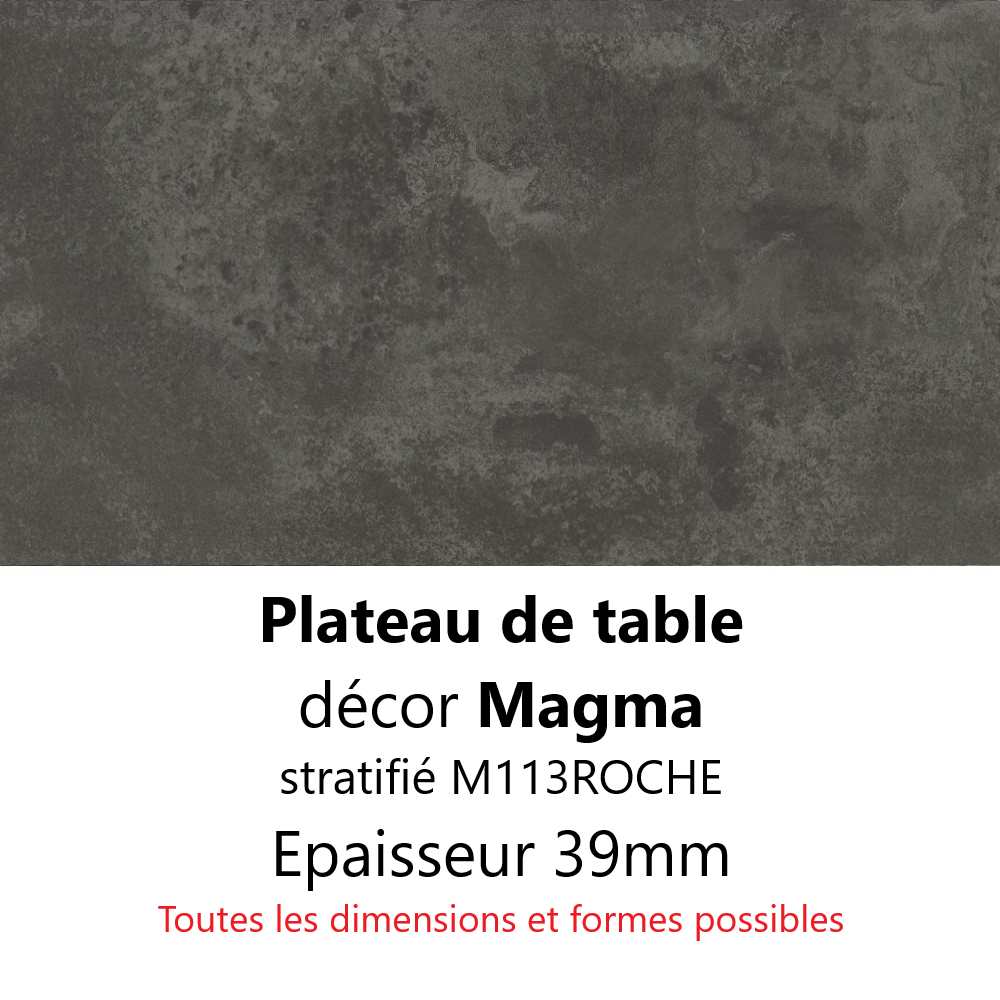 Plateau de table
décor Magma
stratifié M113ROCHE
Epaisseur 39mm
Toutes les dimensions et formes possibles